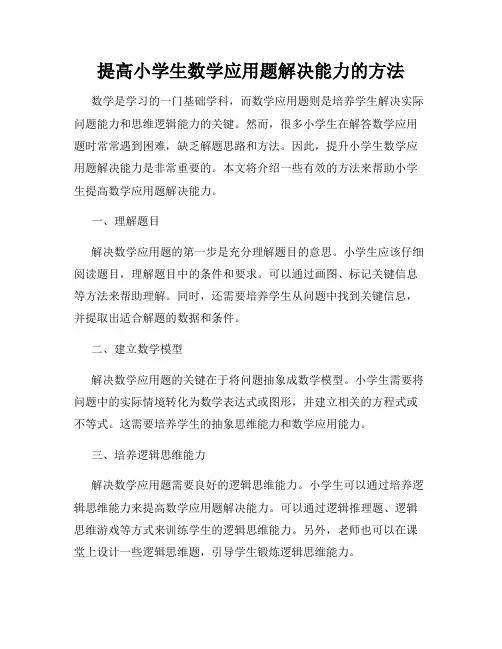 提高小学生数学应用题解决能力的方法

数学是学习的一门基础学科，而数学应用题则是培养学生解决实际问题能力和思维逻辑能力的关键。然而，很多小学生在解答数学应用题时常常遇到困难，缺乏解题思路和方法。因此，提升小学生数学应用题解决能力是非常重要的。本文将介绍一些有效的方法来帮助小学生提高数学应用题解决能力。

一、理解题目

解决数学应用题的第一步是充分理解题目的意思。小学生应该仔细阅读题目，理解题目中的条件和要求。可以通过画图、标记关键信息等方法来帮助理解。同时，还需要培养学生从问题中找到关键信息，并提取出适合解题的数据和条件。

二、建立数学模型

解决数学应用题的关键在于将问题抽象成数学模型。小学生需要将问题中的实际情境转化为数学表达式或图形，并建立相关的方程式或不等式。这需要培养学生的抽象思维能力和数学应用能力。

三、培养逻辑思维能力

解决数学应用题需要良好的逻辑思维能力。小学生可以通过培养逻辑思维能力来提高数学应用题解决能力。可以通过逻辑推理题、逻辑思维游戏等方式来训练学生的逻辑思维能力。另外，老师也可以在课堂上设计一些逻辑思维题，引导学生锻炼逻辑思维能力。